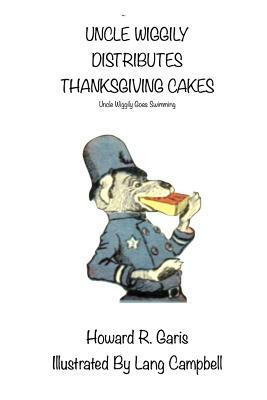 UNCLE WIGGILY DISTRIBUTES THANKSGIVING CAKES

Uncle Wiggily Goes Swimming

Howard R. Garis

Illustrated By Lang Campbell